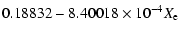 $0.18832 - 8.40018 \times 10^{-4} X_e$